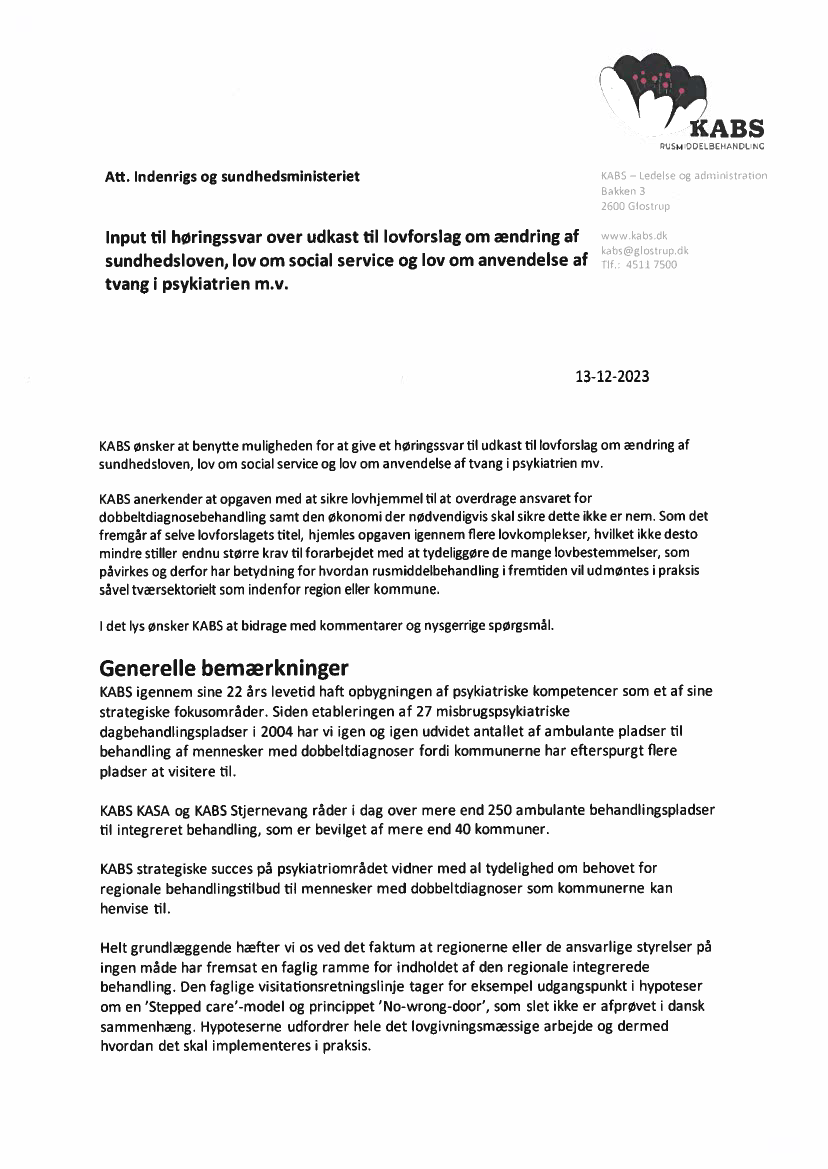 KABS
RUSMIDDELBEHANDLING

Att. Indenrigs og sundhedsministeriet

KABS – Ledelse og administration
Bakken 3
2600 Glostrup

www.kabs.dk
kabs@glostrup.dk
Tlf.: 4511 7500

Input til høringssvar over udkast til lovforslag om ændring af sundhedsloven, lov om social service og lov om anvendelse af tvang i psykiatrien m.v.

13-12-2023

KABS ønsker at benytte muligheden for at give et høringssvar til udkast til lovforslag om ændring af sundhedsloven, lov om social service og lov om anvendelse af tvang i psykiatrien mv.

KABS anerkender at opgaven med at sikre lovhjemmel til at overdrage ansvaret for dobbeltdiagnosebehandling samt den økonomi der nødvendigvis skal sikre dette ikke er nem. Som det fremgår af selve lovforslagets titel, hjemles opgaven igennem flere lovkomplekser, hvilket ikke desto mindre stiller endnu større krav til forarbejdet med at tydeliggøre de mange lovbestemmelser, som påvirkes og derfor har betydning for hvordan rusmiddelbehandling i fremtiden vil udmøntes i praksis såvel tværsektorielt som indenfor region eller kommune.

I det lys ønsker KABS at bidrage med kommentarer og nysgerrige spørgsmål.

Generelle bemærkninger

KABS igennem sine 22 års levetid haft opbygningen af psykiatriske kompetencer som et af sine strategiske fokusområder. Siden etableringen af 27 misbrugspsykiatriske dagbehandlingspladser i 2004 har vi igen og igen udvidet antallet af ambulante pladser til behandling af mennesker med dobbeltdiagnoser fordi kommunerne har efterspurgt flere pladser at visitere til.

KABS KASA og KABS Stjernevang råder i dag over mere end 250 ambulante behandlingspladser til integreret behandling, som er bevilget af mere end 40 kommuner.

KABS strategiske succes på psykiatriområdet vidner med al tydelighed om behovet for regionale behandlingstilbud til mennesker med dobbeltdiagnoser som kommunerne kan henvise til.

Helt grundlæggende hæfter vi os ved det faktum at regionerne eller de ansvarlige styrelser på ingen måde har fremsat en faglig ramme for indholdet af den regionale integrerede behandling. Den faglige visitationsretningslinje tager for eksempel udgangspunkt i hypoteser om en 'Stepped care'-model og princippet 'No-wrong-door', som slet ikke er afprøvet i dansk sammenhæng. Hypoteserne udfordrer hele det lovgivningsmæssige arbejde og dermed hvordan det skal implementeres i praksis.